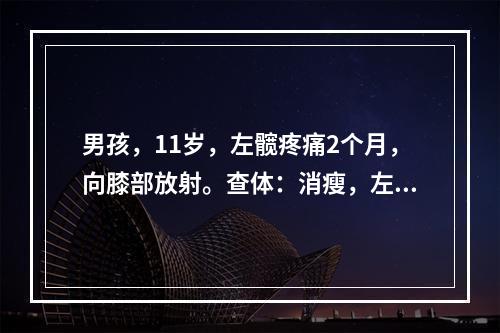 男孩，11岁，左髋疼痛2个月，向膝部放射。查体：消瘦，左...